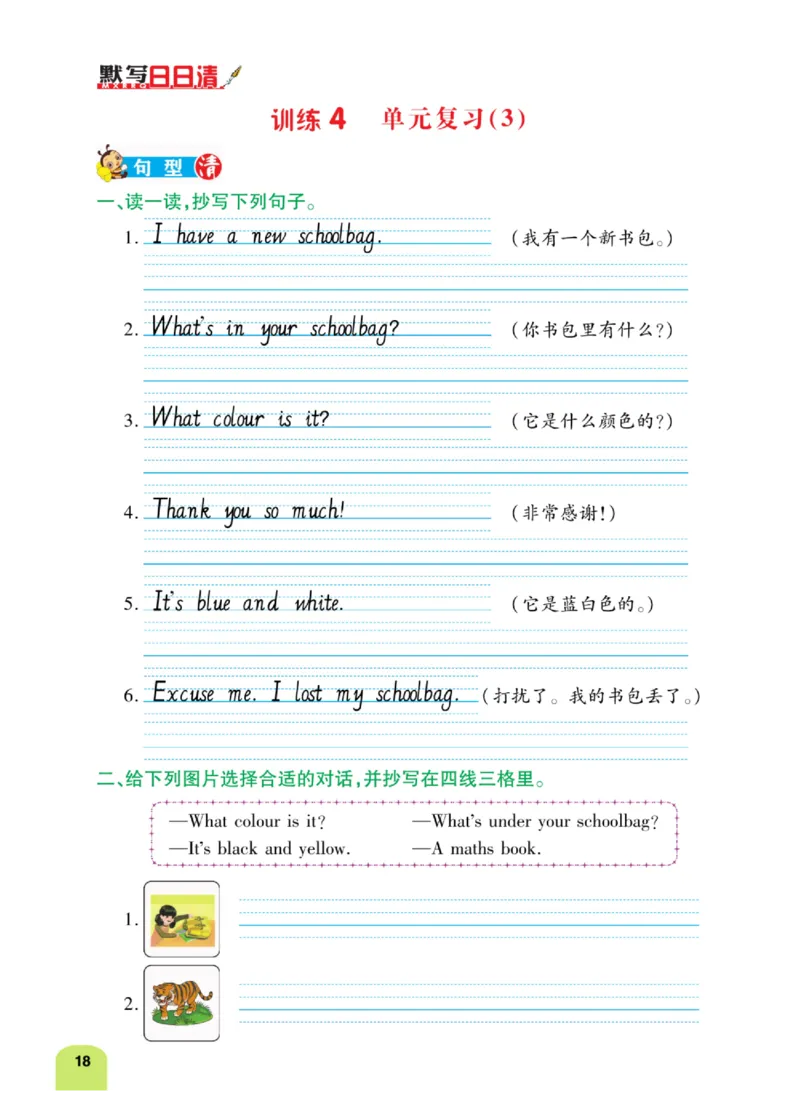 默写日日清

训练 4　单元复习(3)

句型清

一、读一读，抄写下列句子。

1. I have a new schoolbag. (我有一个新书包。)

2. What's in your schoolbag? (你书包里有什么?)

3. What colour is it? (它是什么颜色的?)

4. Thank you so much! (非常感谢!)

5. It's blue and white. (它是蓝白色的。)

6. Excuse me. I lost my schoolbag. (打扰了。我的书包丢了。)

二、给下列图片选择合适的对话，并抄写在四线三格里。

—What colour is it?
—It's black and yellow.

—What's under your schoolbag?
—A maths book.

1.

2.

18